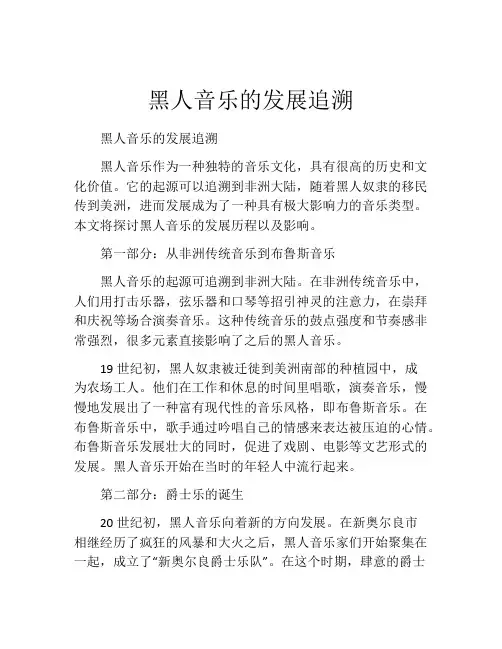 黑人音乐的发展追溯

黑人音乐的发展追溯

黑人音乐作为一种独特的音乐文化，具有很高的历史和文化价值。它的起源可以追溯到非洲大陆，随着黑人奴隶的移民传到美洲，进而发展成为了一种具有极大影响力的音乐类型。本文将探讨黑人音乐的发展历程以及影响。

第一部分：从非洲传统音乐到布鲁斯音乐

黑人音乐的起源可追溯到非洲大陆。在非洲传统音乐中，人们用打击乐器，弦乐器和口琴等招引神灵的注意力，在崇拜和庆祝等场合演奏音乐。这种传统音乐的鼓点强度和节奏感非常强烈，很多元素直接影响了之后的黑人音乐。

19 世纪初，黑人奴隶被迁徙到美洲南部的种植园中，成为农场工人。他们在工作和休息的时间里唱歌，演奏音乐，慢慢地发展出了一种富有现代性的音乐风格，即布鲁斯音乐。在布鲁斯音乐中，歌手通过吟唱自己的情感来表达被压迫的心情。布鲁斯音乐发展壮大的同时，促进了戏剧、电影等文艺形式的发展。黑人音乐开始在当时的年轻人中流行起来。

第二部分：爵士乐的诞生

20 世纪初，黑人音乐向着新的方向发展。在新奥尔良市相继经历了疯狂的风暴和大火之后，黑人音乐家们开始聚集在一起，成立了“新奥尔良爵士乐队”。在这个时期，肆意的爵士